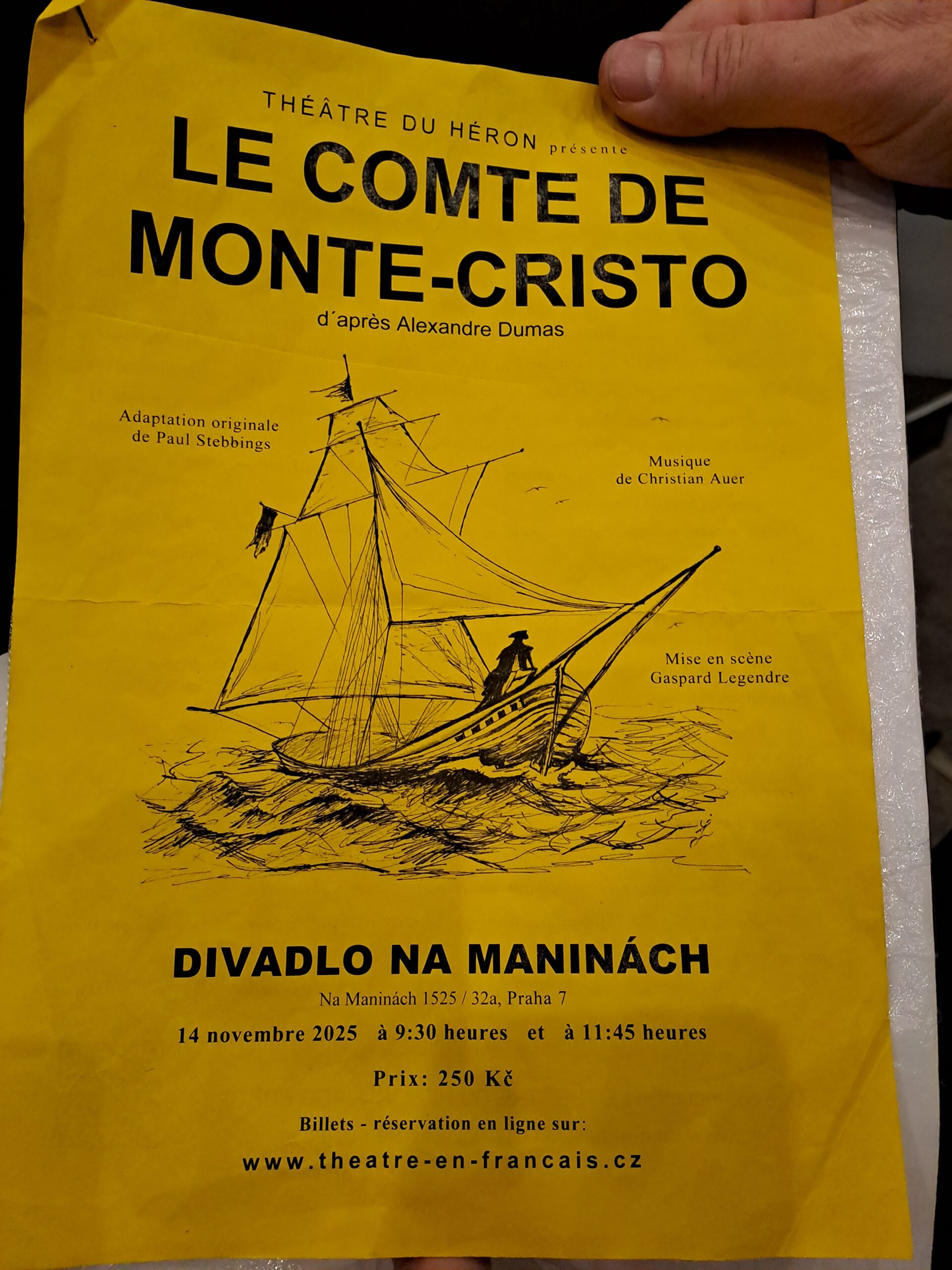 THÉÂTRE DU HÉRON présente

LE COMTE DE MONTE-CRISTO

d´après Alexandre Dumas

Adaptation originale
de Paul Stebbings

Musique
de Christian Auer

Mise en scène
Gaspard Legendre

DIVADLO NA MANINÁCH

Na Maninách 1525 / 32a, Praha 7

14 novembre 2025 à 9:30 heures et à 11:45 heures

Prix: 250 Kč

Billets - réservation en ligne sur:

www.theatre-en-francais.cz